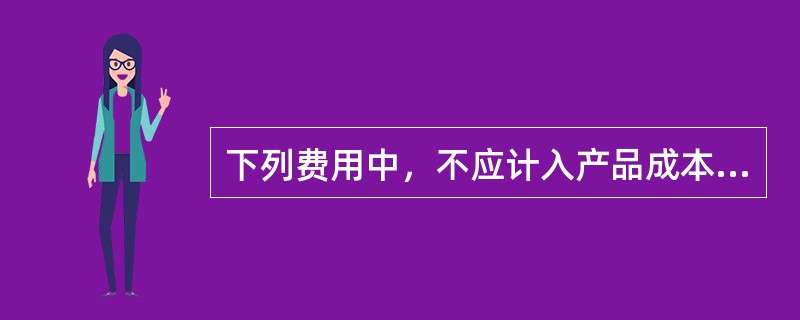 下列费用中，不应计入产品成本...